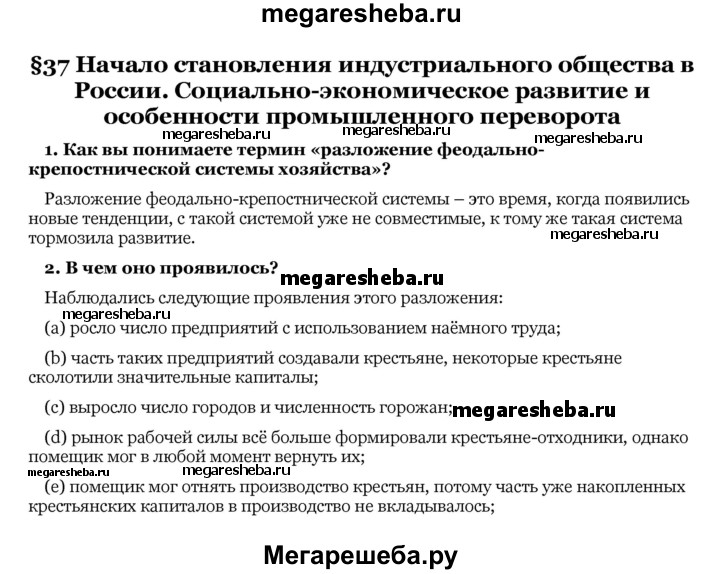 megaresheba.ru

§37 Начало становления индустриального общества в России. Социально-экономическое развитие и особенности промышленного переворота

megaresheba.ru megaresheba.ru megaresheba.ru

1. Как вы понимаете термин «разложение феодально-крепостнической системы хозяйства»?

Разложение феодально-крепостнической системы – это время, когда появились новые тенденции, с такой системой уже не совместимые, к тому же такая система тормозила развитие.

megaresheba.ru

2. В чем оно проявилось?

megaresheba.ru

Наблюдались следующие проявления этого разложения:

megaresheba.ru

(a) росло число предприятий с использованием наёмного труда;

(b) часть таких предприятий создавали крестьяне, некоторые крестьяне сколотили значительные капиталы;

(c) выросло число городов и численность горожан;

megaresheba.ru

(d) рынок рабочей силы всё больше формировали крестьяне-отходники, однако помещик мог в любой момент вернуть их;

megaresheba.ru megaresheba.ru

(e) помещик мог отнять производство крестьян, потому часть уже накопленных крестьянских капиталов в производство не вкладывалось;

Мегарешеба.ру